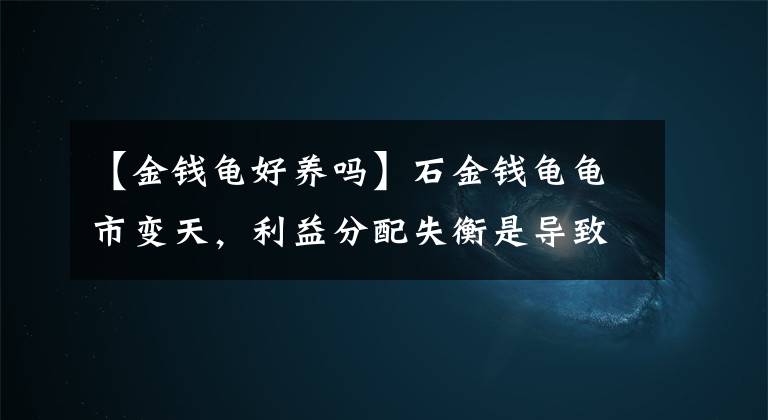 【金钱龟好养吗】石金钱龟龟市变天，利益分配失衡是导致